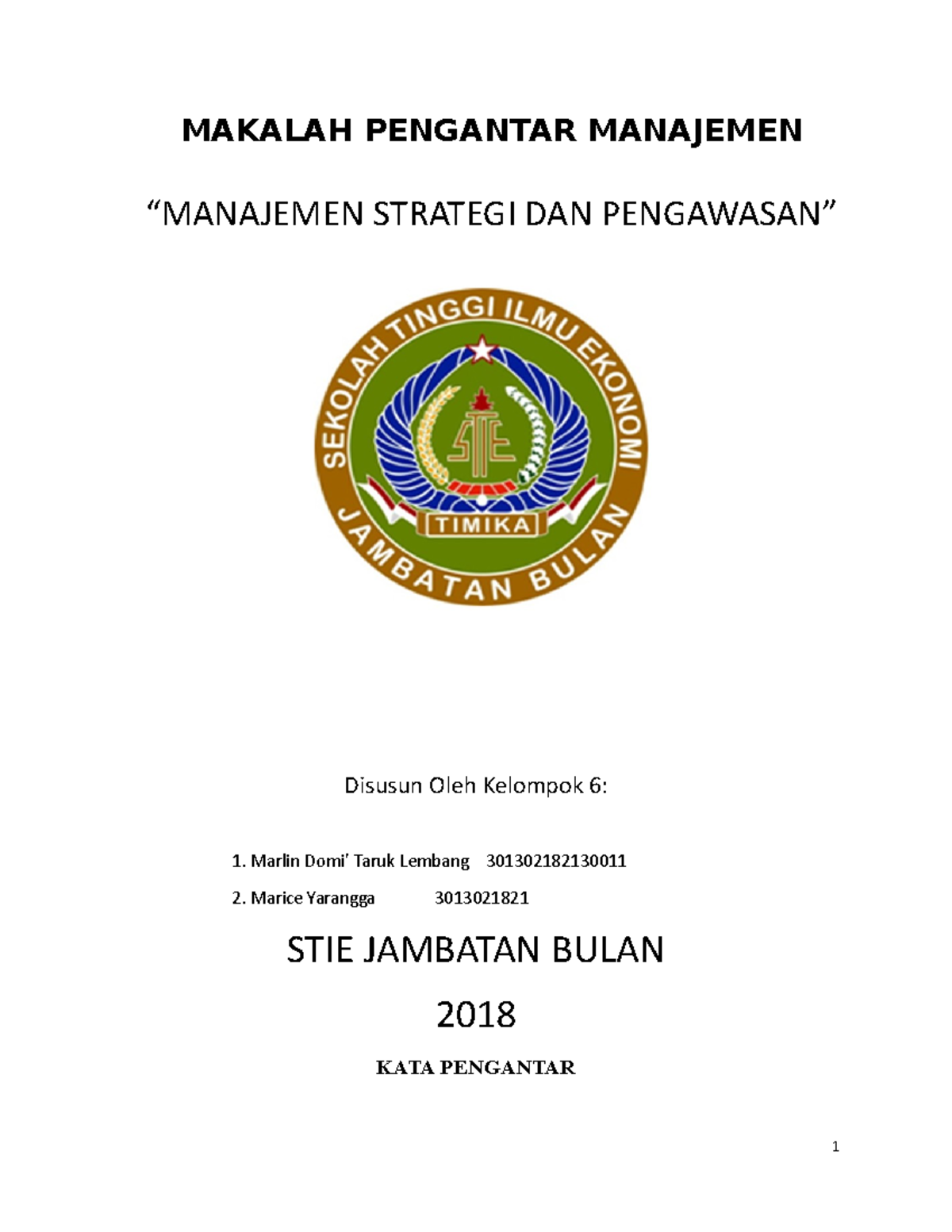 MAKALAH PENGANTAR MANAJEMEN

“MANAJEMEN STRATEGI DAN PENGAWASAN”

SEKOLAH TINGGI ILMU EKONOMI
STIE
TIMIKA
JAMBATAN BULAN

Disusun Oleh Kelompok 6:

1. Marlin Domi’ Taruk Lembang 301302182130011

2. Marice Yarangga 3013021821

STIE JAMBATAN BULAN

2018

KATA PENGANTAR

1